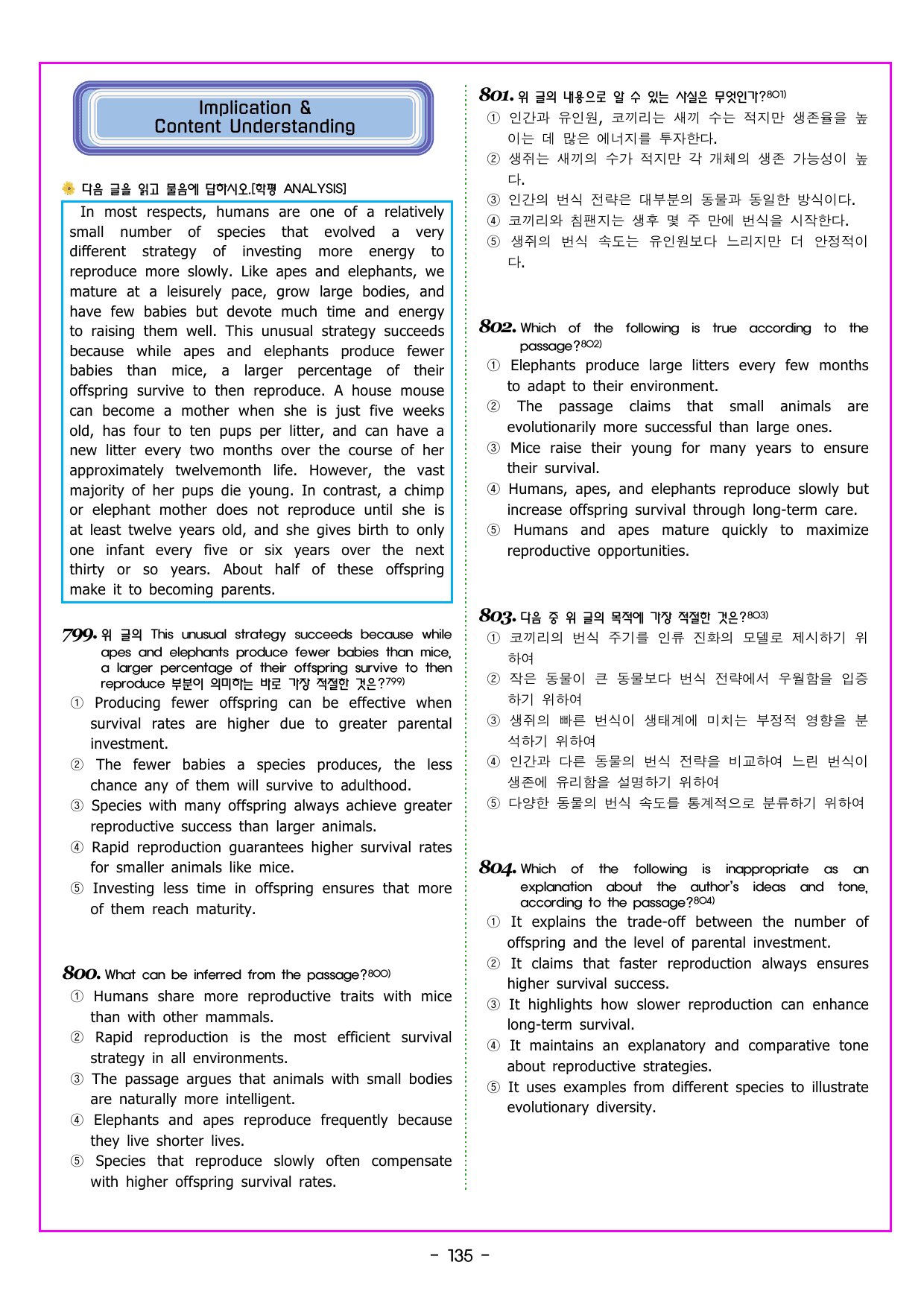 Implication &
Content Understanding

다음 글을 읽고 물음에 답하시오.[학평 ANALYSIS]

In most respects, humans are one of a relatively small number of species that evolved a very different strategy of investing more energy to reproduce more slowly. Like apes and elephants, we mature at a leisurely pace, grow large bodies, and have few babies but devote much time and energy to raising them well. This unusual strategy succeeds because while apes and elephants produce fewer babies than mice, a larger percentage of their offspring survive to then reproduce. A house mouse can become a mother when she is just five weeks old, has four to ten pups per litter, and can have a new litter every two months over the course of her approximately twelvemonth life. However, the vast majority of her pups die young. In contrast, a chimp or elephant mother does not reproduce until she is at least twelve years old, and she gives birth to only one infant every five or six years over the next thirty or so years. About half of these offspring make it to becoming parents.

799. 위 글의 This unusual strategy succeeds because while apes and elephants produce fewer babies than mice, a larger percentage of their offspring survive to then reproduce 부분이 의미하는 바로 가장 적절한 것은?$^{799)}$
① Producing fewer offspring can be effective when survival rates are higher due to greater parental investment.
② The fewer babies a species produces, the less chance any of them will survive to adulthood.
③ Species with many offspring always achieve greater reproductive success than larger animals.
④ Rapid reproduction guarantees higher survival rates for smaller animals like mice.
⑤ Investing less time in offspring ensures that more of them reach maturity.

800. What can be inferred from the passage?$^{800)}$
① Humans share more reproductive traits with mice than with other mammals.
② Rapid reproduction is the most efficient survival strategy in all environments.
③ The passage argues that animals with small bodies are naturally more intelligent.
④ Elephants and apes reproduce frequently because they live shorter lives.
⑤ Species that reproduce slowly often compensate with higher offspring survival rates.

801. 위 글의 내용으로 알 수 있는 사실은 무엇인가?$^{801)}$
① 인간과 유인원, 코끼리는 새끼 수는 적지만 생존율을 높이는 데 많은 에너지를 투자한다.
② 생쥐는 새끼의 수가 적지만 각 개체의 생존 가능성이 높다.
③ 인간의 번식 전략은 대부분의 동물과 동일한 방식이다.
④ 코끼리와 침팬지는 생후 몇 주 만에 번식을 시작한다.
⑤ 생쥐의 번식 속도는 유인원보다 느리지만 더 안정적이다.

802. Which of the following is true according to the passage?$^{802)}$
① Elephants produce large litters every few months to adapt to their environment.
② The passage claims that small animals are evolutionarily more successful than large ones.
③ Mice raise their young for many years to ensure their survival.
④ Humans, apes, and elephants reproduce slowly but increase offspring survival through long-term care.
⑤ Humans and apes mature quickly to maximize reproductive opportunities.

803. 다음 중 위 글의 목적에 가장 적절한 것은?$^{803)}$
① 코끼리의 번식 주기를 인류 진화의 모델로 제시하기 위하여
② 작은 동물이 큰 동물보다 번식 전략에서 우월함을 입증하기 위하여
③ 생쥐의 빠른 번식이 생태계에 미치는 부정적 영향을 분석하기 위하여
④ 인간과 다른 동물의 번식 전략을 비교하여 느린 번식이 생존에 유리함을 설명하기 위하여
⑤ 다양한 동물의 번식 속도를 통계적으로 분류하기 위하여

804. Which of the following is inappropriate as an explanation about the author's ideas and tone, according to the passage?$^{804)}$
① It explains the trade-off between the number of offspring and the level of parental investment.
② It claims that faster reproduction always ensures higher survival success.
③ It highlights how slower reproduction can enhance long-term survival.
④ It maintains an explanatory and comparative tone about reproductive strategies.
⑤ It uses examples from different species to illustrate evolutionary diversity.

- 135 -